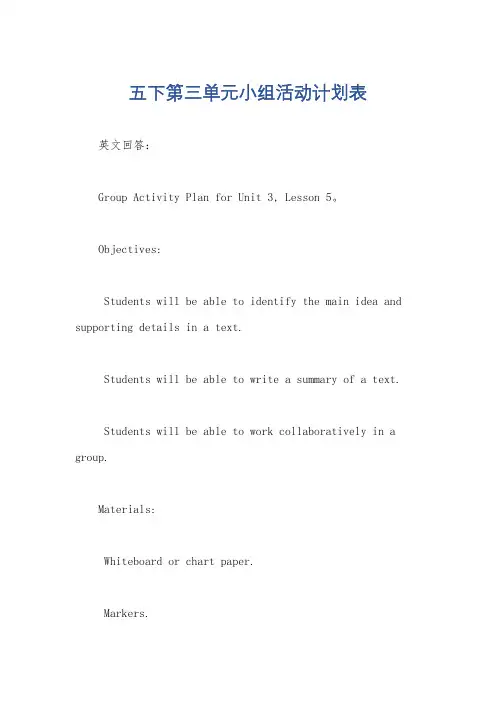 五下第三单元小组活动计划表

英文回答：

Group Activity Plan for Unit 3, Lesson 5。

Objectives:

Students will be able to identify the main idea and supporting details in a text.

Students will be able to write a summary of a text.

Students will be able to work collaboratively in a group.

Materials:

Whiteboard or chart paper.

Markers.